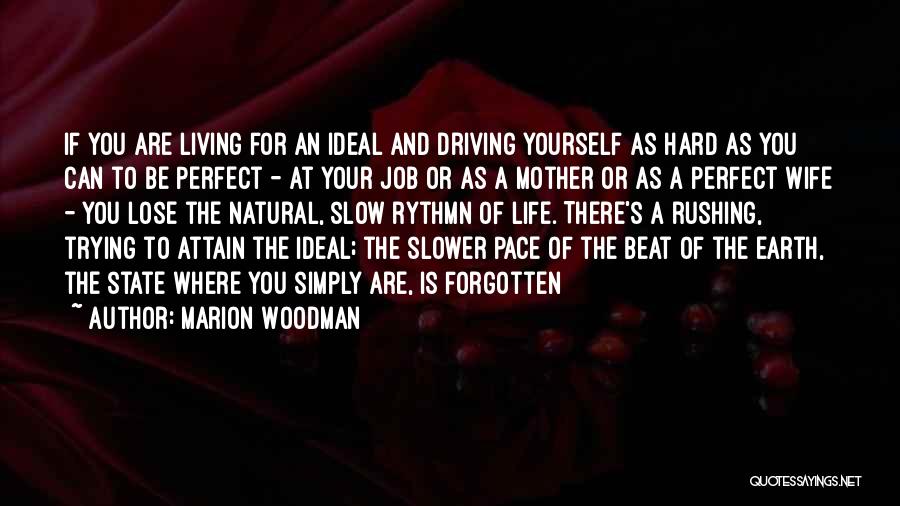 IF YOU ARE LIVING FOR AN IDEAL AND DRIVING YOURSELF AS HARD AS YOU CAN TO BE PERFECT - AT YOUR JOB OR AS A MOTHER OR AS A PERFECT WIFE - YOU LOSE THE NATURAL, SLOW RYTHMN OF LIFE. THERE'S A RUSHING, TRYING TO ATTAIN THE IDEAL; THE SLOWER PACE OF THE BEAT OF THE EARTH, THE STATE WHERE YOU SIMPLY ARE, IS FORGOTTEN
~ AUTHOR: MARION WOODMAN

QUOTESSAYINGS.NET